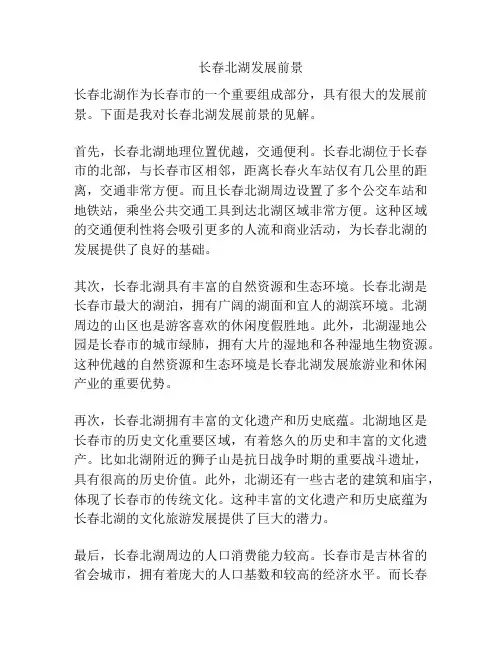 长春北湖发展前景

长春北湖作为长春市的一个重要组成部分，具有很大的发展前景。下面是我对长春北湖发展前景的见解。

首先，长春北湖地理位置优越，交通便利。长春北湖位于长春市的北部，与长春市区相邻，距离长春火车站仅有几公里的距离，交通非常方便。而且长春北湖周边设置了多个公交车站和地铁站，乘坐公共交通工具到达北湖区域非常方便。这种区域的交通便利性将会吸引更多的人流和商业活动，为长春北湖的发展提供了良好的基础。

其次，长春北湖具有丰富的自然资源和生态环境。长春北湖是长春市最大的湖泊，拥有广阔的湖面和宜人的湖滨环境。北湖周边的山区也是游客喜欢的休闲度假胜地。此外，北湖湿地公园是长春市的城市绿肺，拥有大片的湿地和各种湿地生物资源。这种优越的自然资源和生态环境是长春北湖发展旅游业和休闲产业的重要优势。

再次，长春北湖拥有丰富的文化遗产和历史底蕴。北湖地区是长春市的历史文化重要区域，有着悠久的历史和丰富的文化遗产。比如北湖附近的狮子山是抗日战争时期的重要战斗遗址，具有很高的历史价值。此外，北湖还有一些古老的建筑和庙宇，体现了长春市的传统文化。这种丰富的文化遗产和历史底蕴为长春北湖的文化旅游发展提供了巨大的潜力。

最后，长春北湖周边的人口消费能力较高。长春市是吉林省的省会城市，拥有着庞大的人口基数和较高的经济水平。而长春